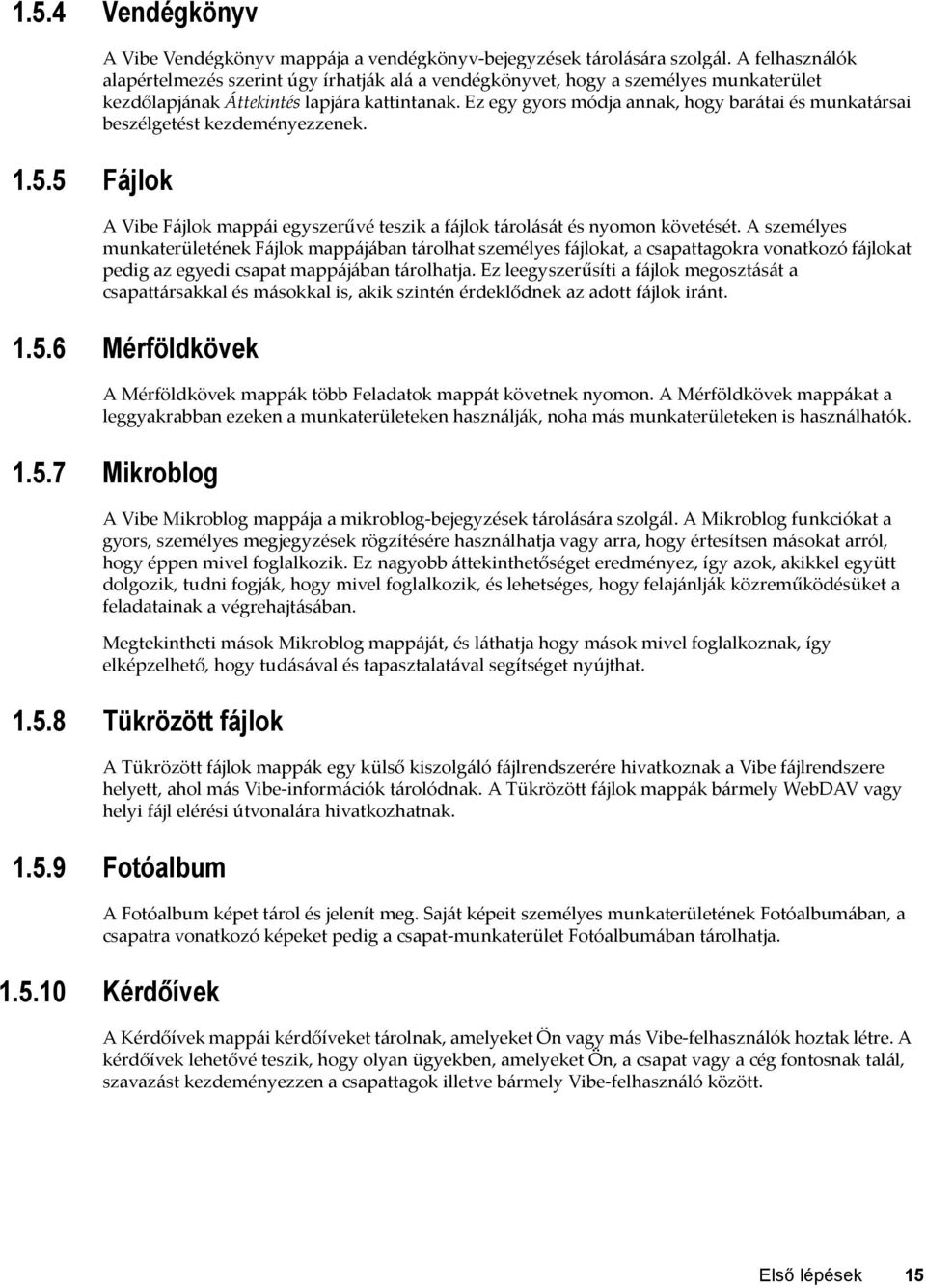 1.5.4 Vendégkönyv

A Vibe Vendégkönyv mappája a vendégkönyv-bejegyzések tárolására szolgál. A felhasználók alapértelmezés szerint úgy írhatják alá a vendégkönyvet, hogy a személyes munkaterület kezdőlapjának Áttekintés lapjára kattintanak. Ez egy gyors módja annak, hogy barátai és munkatársai beszélgetést kezdeményezzenek.

1.5.5 Fájlok

A Vibe Fájlok mappái egyszerűvé teszik a fájlok tárolását és nyomon követését. A személyes munkaterületének Fájlok mappájában tárolhat személyes fájlokat, a csapattagokra vonatkozó fájlokat pedig az egyedi csapat mappájában tárolhatja. Ez leegyszerűsíti a fájlok megosztását a csapattársakkal és másokkal is, akik szintén érdeklődnek az adott fájlok iránt.

1.5.6 Mérföldkövek

A Mérföldkövek mappák több Feladatok mappát követnek nyomon. A Mérföldkövek mappákat a leggyakrabban ezeken a munkaterületeken használják, noha más munkaterületeken is használhatók.

1.5.7 Mikroblog

A Vibe Mikroblog mappája a mikroblog-bejegyzések tárolására szolgál. A Mikroblog funkciókat a gyors, személyes megjegyzések rögzítésére használhatja vagy arra, hogy értesítsen másokat arról, hogy éppen mivel foglalkozik. Ez nagyobb áttekinthetőséget eredményez, így azok, akikkel együtt dolgozik, tudni fogják, hogy mivel foglalkozik, és lehetséges, hogy felajánlják közreműködésüket a feladatainak a végrehajtásában.

Megtekintheti mások Mikroblog mappáját, és láthatja hogy mások mivel foglalkoznak, így elképzelhető, hogy tudásával és tapasztalatával segítséget nyújthat.

1.5.8 Tükrözött fájlok

A Tükrözött fájlok mappák egy külső kiszolgáló fájlrendszerére hivatkoznak a Vibe fájlrendszere helyett, ahol más Vibe-információk tárolódnak. A Tükrözött fájlok mappák bármely WebDAV vagy helyi fájl elérési útvonalára hivatkozhatnak.

1.5.9 Fotóalbum

A Fotóalbum képet tárol és jelenít meg. Saját képeit személyes munkaterületének Fotóalbumában, a csapatra vonatkozó képeket pedig a csapat-munkaterület Fotóalbumában tárolhatja.

1.5.10 Kérdőívek

A Kérdőívek mappái kérdőíveket tárolnak, amelyeket Ön vagy más Vibe-felhasználók hoztak létre. A kérdőívek lehetővé teszik, hogy olyan ügyekben, amelyeket Ön, a csapat vagy a cég fontosnak talál, szavazást kezdeményezzen a csapattagok illetve bármely Vibe-felhasználó között.

Első lépések 15